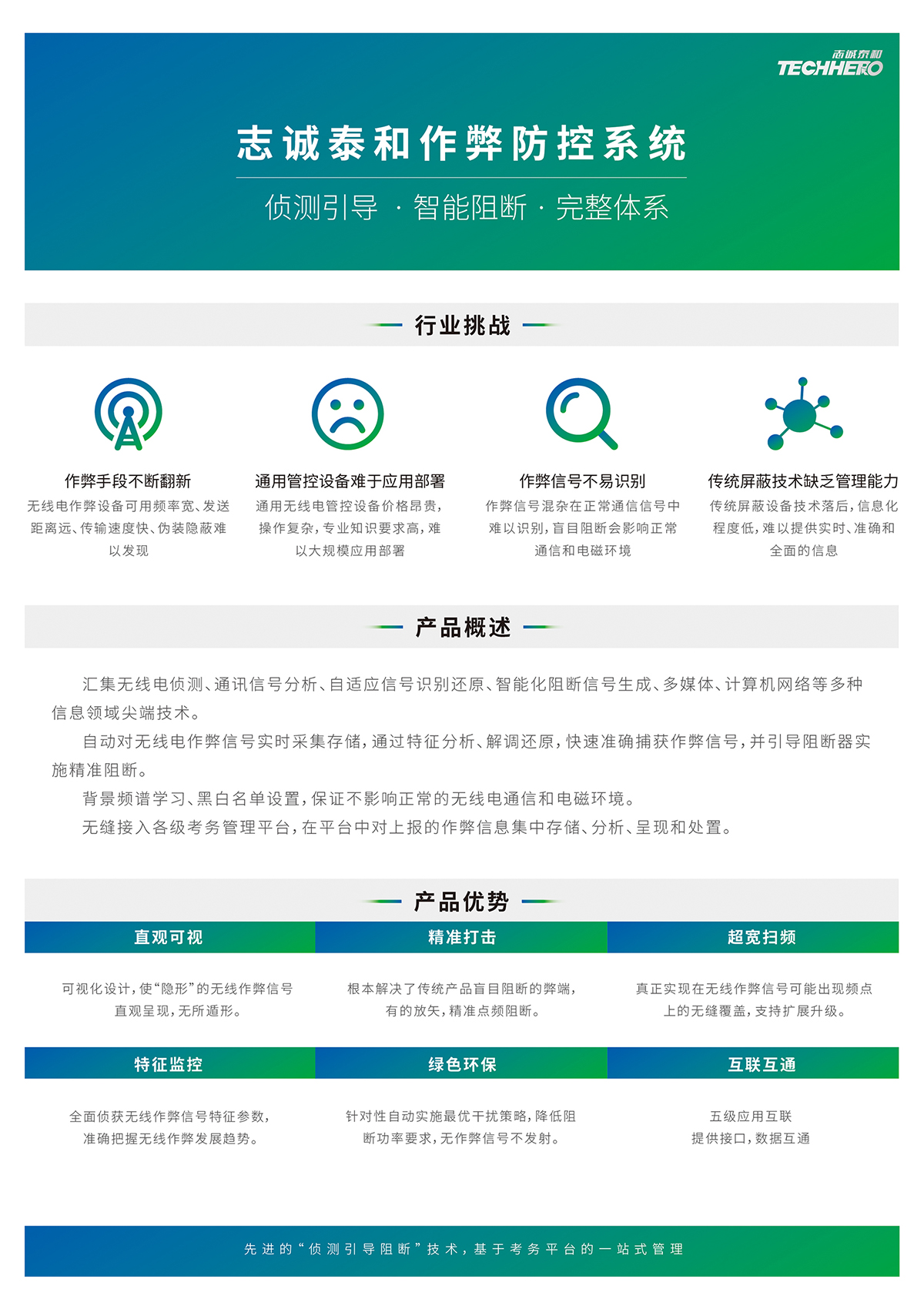 志诚泰和
TECHHERO

志诚泰和作弊防控系统

侦测引导 · 智能阻断 · 完整体系

行业挑战

作弊手段不断翻新
无线电作弊设备可用频率宽、发送距离远、传输速度快、伪装隐蔽难以发现

通用管控设备难于应用部署
通用无线电管控设备价格昂贵，操作复杂，专业知识要求高，难以大规模应用部署

作弊信号不易识别
作弊信号混杂在正常通信信号中难以识别，盲目阻断会影响正常通信和电磁环境

传统屏蔽技术缺乏管理能力
传统屏蔽设备技术落后，信息化程度低，难以提供实时、准确和全面的信息

产品概述

汇集无线电侦测、通讯信号分析、自适应信号识别还原、智能化阻断信号生成、多媒体、计算机网络等多种信息领域尖端技术。

自动对无线电作弊信号实时采集存储，通过特征分析、解调还原，快速准确捕获作弊信号，并引导阻断器实施精准阻断。

背景频谱学习、黑白名单设置，保证不影响正常的无线电通信和电磁环境。

无缝接入各级考务管理平台，在平台中对上报的作弊信息集中存储、分析、呈现和处置。

产品优势

直观可视
可视化设计，使“隐形”的无线作弊信号直观呈现，无所遁形。

精准打击
根本解决了传统产品盲目阻断的弊端，有的放矢，精准点频阻断。

超宽扫频
真正实现在无线作弊信号可能出现频点上的无缝覆盖，支持扩展升级。

特征监控
全面侦获无线作弊信号特征参数，准确把握无线作弊发展趋势。

绿色环保
针对性自动实施最优干扰策略，降低阻断功率要求，无作弊信号不发射。

互联互通
五级应用互联
提供接口，数据互通

先进的“侦测引导阻断”技术，基于考务平台的一站式管理